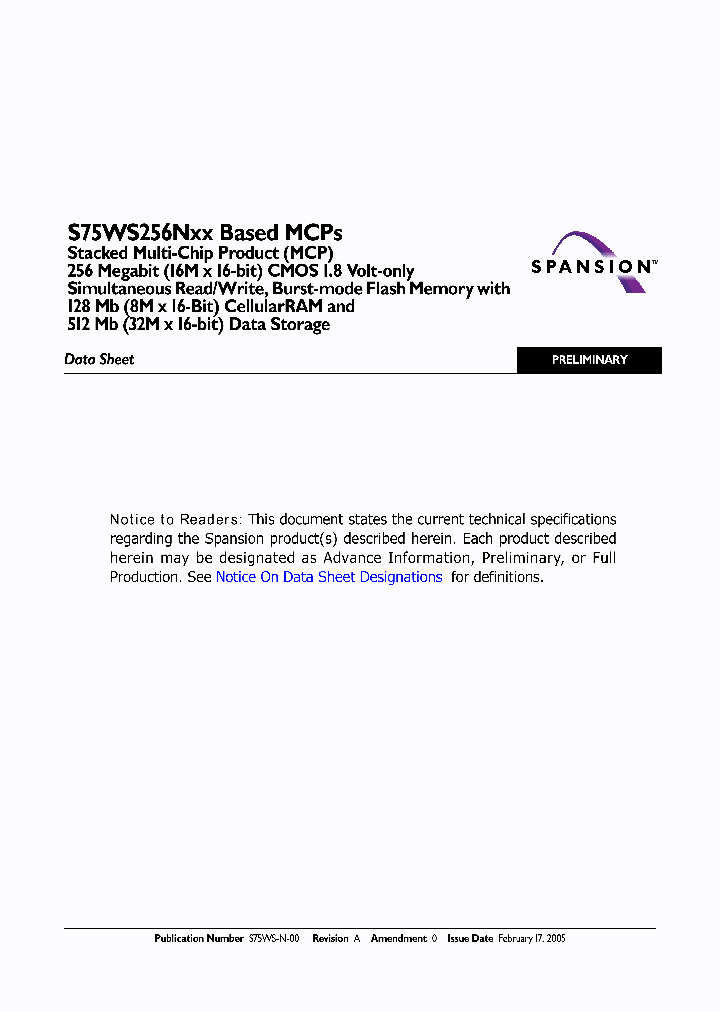 S75WS256Nxx Based MCPs
Stacked Multi-Chip Product (MCP)
256 Megabit (16M x 16-bit) CMOS 1.8 Volt-only Simultaneous Read/Write, Burst-mode Flash Memory with 128 Mb (8M x 16-Bit) CellularRAM and 512 Mb (32M x 16-bit) Data Storage

SPANSION™

Data Sheet

PRELIMINARY

Notice to Readers: This document states the current technical specifications regarding the Spansion product(s) described herein. Each product described herein may be designated as Advance Information, Preliminary, or Full Production. See Notice On Data Sheet Designations for definitions.

Publication Number S75WS-N-00 Revision A Amendment 0 Issue Date February 17, 2005